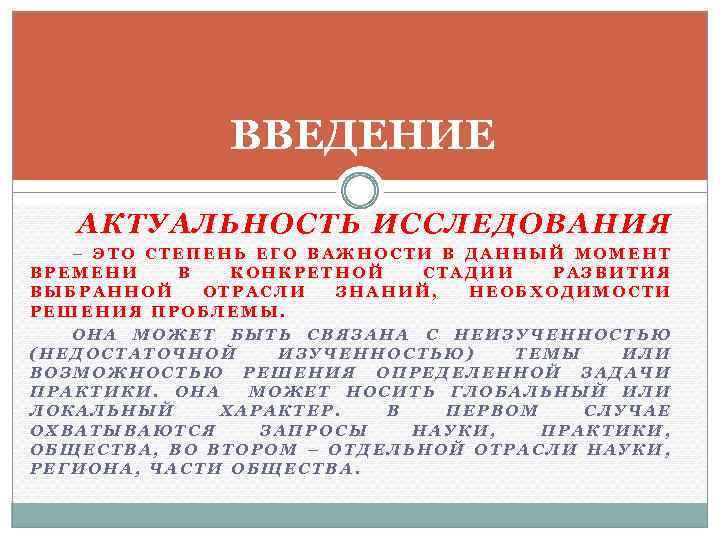 ВВЕДЕНИЕ

АКТУАЛЬНОСТЬ ИССЛЕДОВАНИЯ

– ЭТО СТЕПЕНЬ ЕГО ВАЖНОСТИ В ДАННЫЙ МОМЕНТ ВРЕМЕНИ В КОНКРЕТНОЙ СТАДИИ РАЗВИТИЯ ВЫБРАННОЙ ОТРАСЛИ ЗНАНИЙ, НЕОБХОДИМОСТИ РЕШЕНИЯ ПРОБЛЕМЫ.

ОНА МОЖЕТ БЫТЬ СВЯЗАНА С НЕИЗУЧЕННОСТЬЮ (НЕДОСТАТОЧНОЙ ИЗУЧЕННОСТЬЮ) ТЕМЫ ИЛИ ВОЗМОЖНОСТЬЮ РЕШЕНИЯ ОПРЕДЕЛЕННОЙ ЗАДАЧИ ПРАКТИКИ. ОНА МОЖЕТ НОСИТЬ ГЛОБАЛЬНЫЙ ИЛИ ЛОКАЛЬНЫЙ ХАРАКТЕР. В ПЕРВОМ СЛУЧАЕ ОХВАТЫВАЮТСЯ ЗАПРОСЫ НАУКИ, ПРАКТИКИ, ОБЩЕСТВА, ВО ВТОРОМ – ОТДЕЛЬНОЙ ОТРАСЛИ НАУКИ, РЕГИОНА, ЧАСТИ ОБЩЕСТВА.